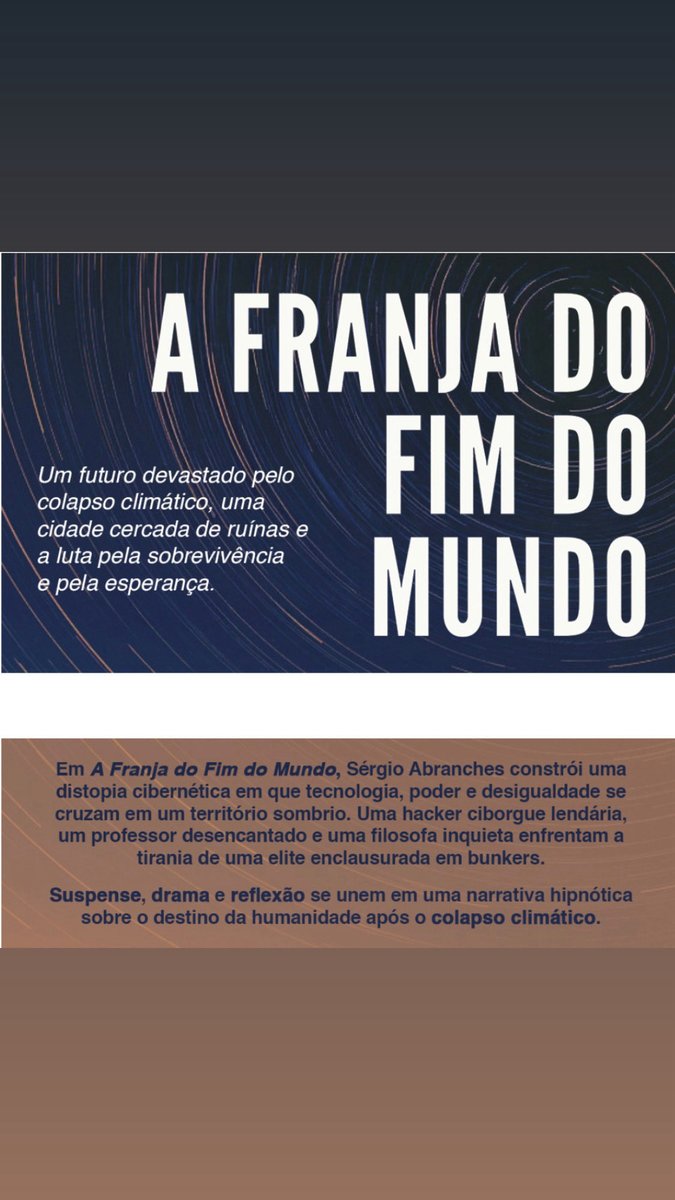 A FRANJA DO FIM DO MUNDO

Um futuro devastado pelo colapso climático, uma cidade cercada de ruínas e a luta pela sobrevivência e pela esperança.

Em A Franja do Fim do Mundo, Sérgio Abranches constrói uma distopia cibernética em que tecnologia, poder e desigualdade se cruzam em um território sombrio. Uma hacker ciborgue lendária, um professor desencantado e uma filosofa inquieta enfrentam a tirania de uma elite enclausurada em bunkers.

Suspense, drama e reflexão se unem em uma narrativa hipnótica sobre o destino da humanidade após o colapso climático.